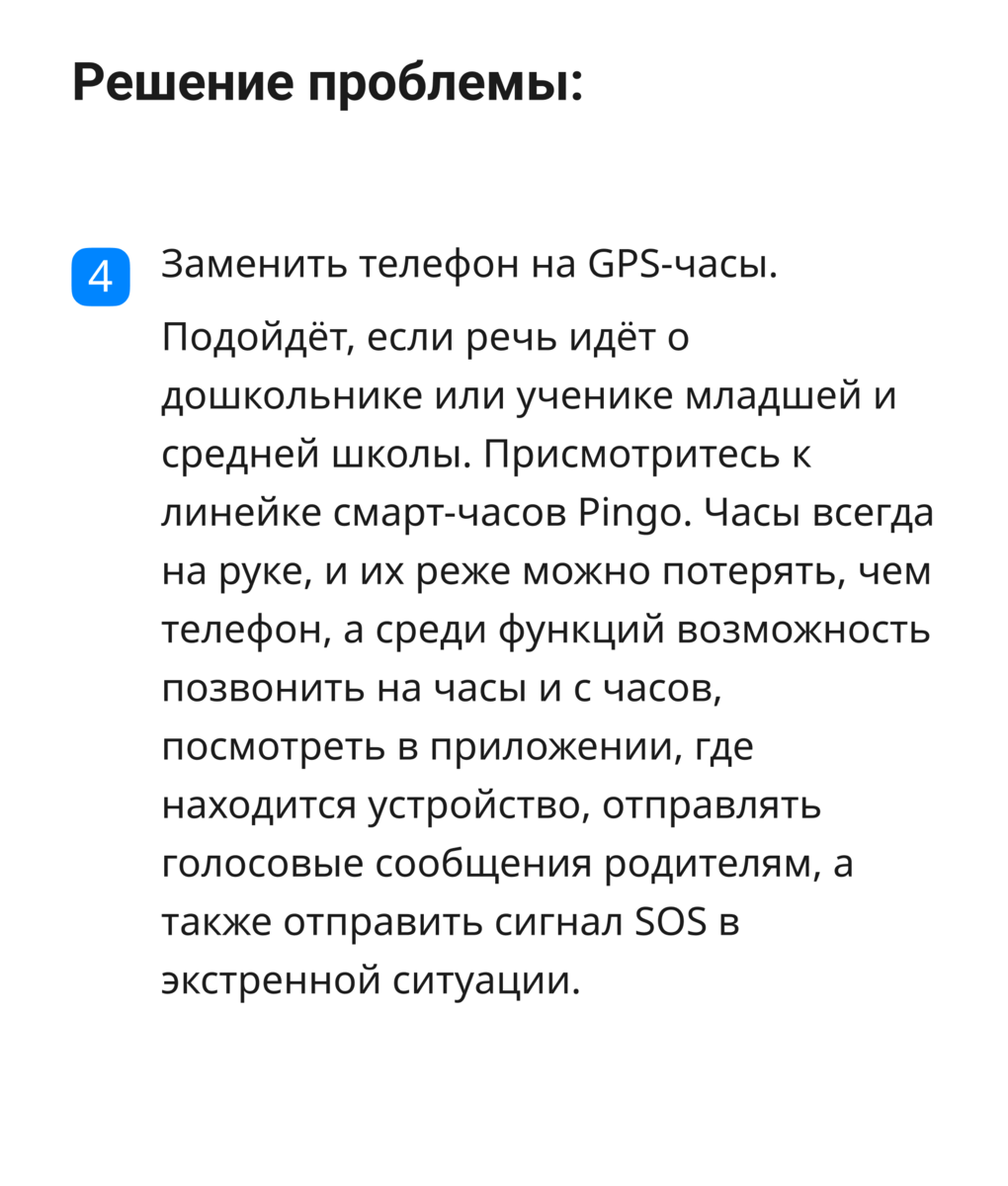 Решение проблемы:

4 Заменить телефон на GPS-часы.

Подойдёт, если речь идёт о дошкольнике или ученике младшей и средней школы. Присмотритесь к линейке смарт-часов Pingo. Часы всегда на руке, и их реже можно потерять, чем телефон, а среди функций возможность позвонить на часы и с часов, посмотреть в приложении, где находится устройство, отправлять голосовые сообщения родителям, а также отправить сигнал SOS в экстренной ситуации.